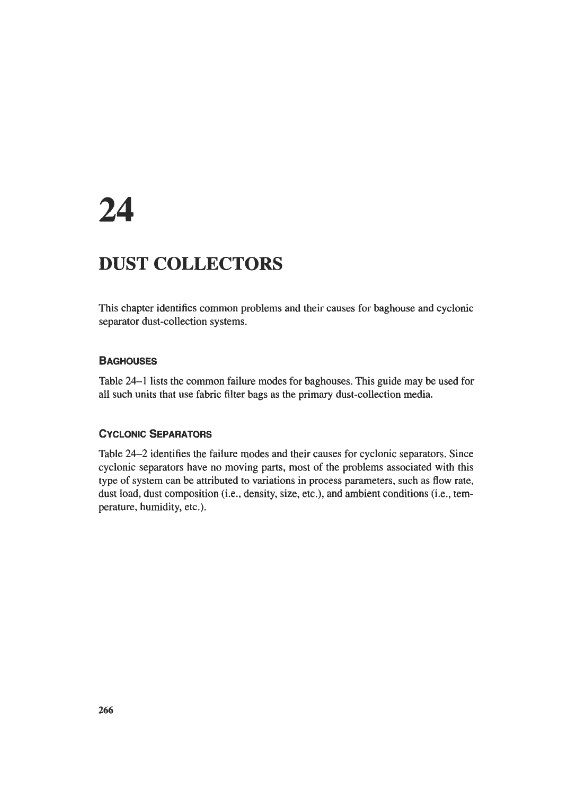 24

DUST COLLECTORS

This chapter identifies common problems and their causes for baghouse and cyclonic separator dust-collection systems.

BAGHOUSES

Table 24–1 lists the common failure modes for baghouses. This guide may be used for all such units that use fabric filter bags as the primary dust-collection media.

CYCLONIC SEPARATORS

Table 24–2 identifies the failure modes and their causes for cyclonic separators. Since cyclonic separators have no moving parts, most of the problems associated with this type of system can be attributed to variations in process parameters, such as flow rate, dust load, dust composition (i.e., density, size, etc.), and ambient conditions (i.e., temperature, humidity, etc.).

266